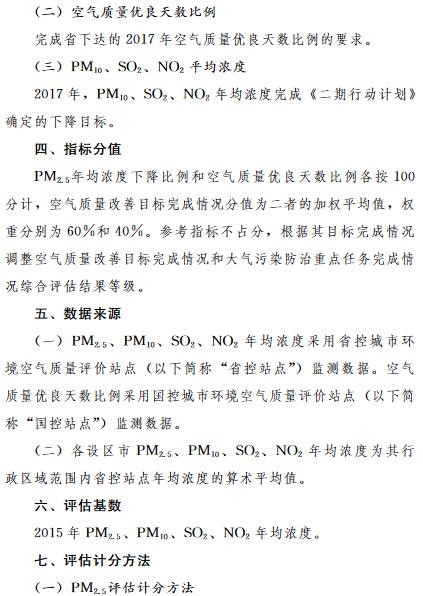 （二）空气质量优良天数比例

完成省下达的 2017 年空气质量优良天数比例的要求。

（三）$PM_{10}$、$SO_2$、$NO_2$ 平均浓度

2017 年，$PM_{10}$、$SO_2$、$NO_2$ 年均浓度完成《二期行动计划》确定的下降目标。

四、指标分值

$PM_{2.5}$年均浓度下降比例和空气质量优良天数比例各按 100 分计，空气质量改善目标完成情况分值为二者的加权平均值，权重分别为 60%和 40%。参考指标不占分，根据其目标完成情况调整空气质量改善目标完成情况和大气污染防治重点任务完成情况综合评估结果等级。

五、数据来源

（一）$PM_{2.5}$、$PM_{10}$、$SO_2$、$NO_2$ 年均浓度采用省控城市环境空气质量评价站点（以下简称“省控站点”）监测数据。空气质量优良天数比例采用国控城市环境空气质量评价站点（以下简称“国控站点”）监测数据。

（二）各设区市 $PM_{2.5}$、$PM_{10}$、$SO_2$、$NO_2$ 年均浓度为其行政区域范围内省控站点年均浓度的算术平均值。

六、评估基数

2015 年 $PM_{2.5}$、$PM_{10}$、$SO_2$、$NO_2$ 年均浓度。

七、评估计分方法

（一）$PM_{2.5}$评估计分方法